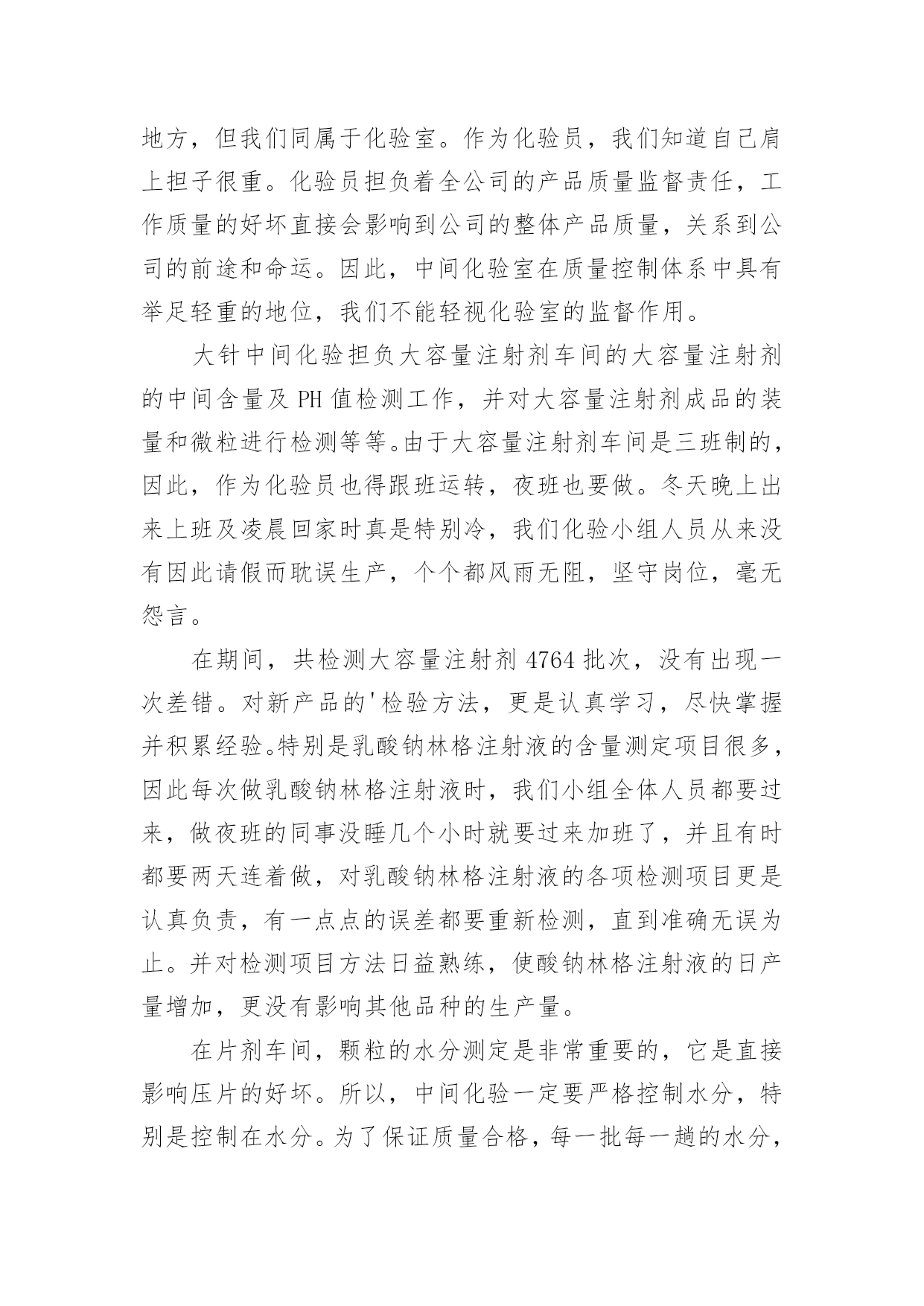 地方，但我们同属于化验室。作为化验员，我们知道自己肩上担子很重。化验员担负着全公司的产品质量监督责任，工作质量的好坏直接会影响到公司的整体产品质量，关系到公司的前途和命运。因此，中间化验室在质量控制体系中具有举足轻重的地位，我们不能轻视化验室的监督作用。

大针中间化验担负大容量注射剂车间的大容量注射剂的中间含量及 PH 值检测工作，并对大容量注射剂成品的装量和微粒进行检测等等。由于大容量注射剂车间是三班制的，因此，作为化验员也得跟班运转，夜班也要做。冬天晚上出来上班及凌晨回家时真是特别冷，我们化验小组人员从来没有因此请假而耽误生产，个个都风雨无阻，坚守岗位，毫无怨言。

在期间，共检测大容量注射剂 4764 批次，没有出现一次差错。对新产品的'检验方法，更是认真学习，尽快掌握并积累经验。特别是乳酸钠林格注射液的含量测定项目很多，因此每次做乳酸钠林格注射液时，我们小组全体人员都要过来，做夜班的同事没睡几个小时就要过来加班了，并且有时都要两天连着做，对乳酸钠林格注射液的各项检测项目更是认真负责，有一点点的误差都要重新检测，直到准确无误为止。并对检测项目方法日益熟练，使酸钠林格注射液的日产量增加，更没有影响其他品种的生产量。

在片剂车间，颗粒的水分测定是非常重要的，它是直接影响压片的好坏。所以，中间化验一定要严格控制水分，特别是控制在水分。为了保证质量合格，每一批每一趟的水分，